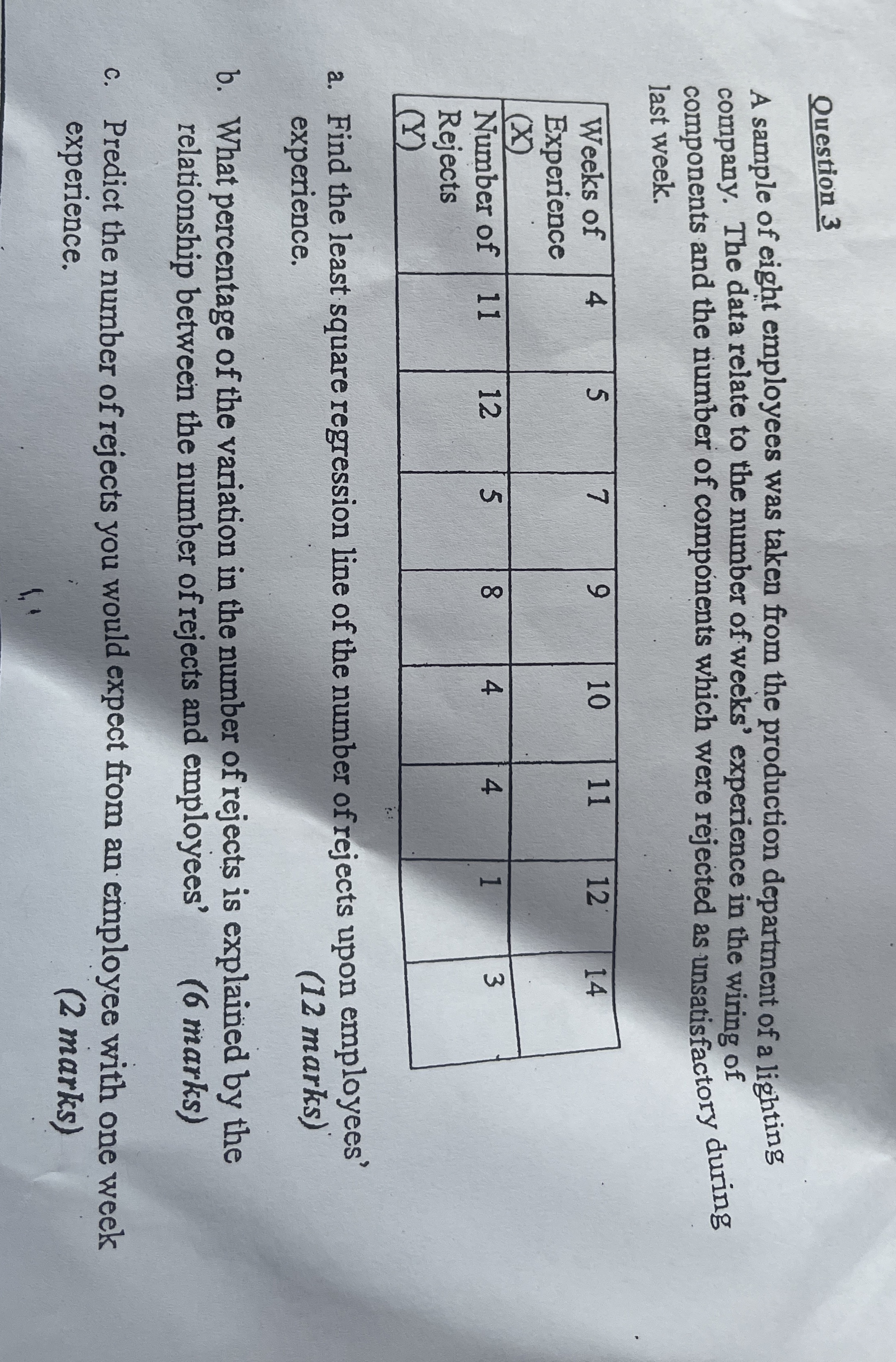 Question 3

A sample of eight employees was taken from the production department of a lighting company. The data relate to the number of weeks' experience in the wiring of components and the number of components which were rejected as unsatisfactory during last week.

| Weeks of Experience (X) | 4 | 5 | 7 | 9 | 10 | 11 | 12 | 14 |
|---|---|---|---|---|---|---|---|---|
| Number of Rejects (Y) | 11 | 12 | 5 | 8 | 4 | 4 | 1 | 3 |

a. Find the least square regression line of the number of rejects upon employees' experience. (12 marks)

b. What percentage of the variation in the number of rejects is explained by the relationship between the number of rejects and employees' (6 marks)

c. Predict the number of rejects you would expect from an employee with one week experience. (2 marks)